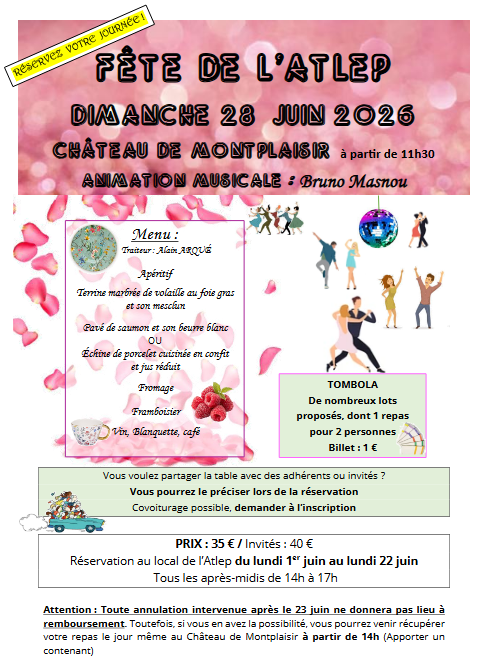 RÉSERVEZ VOTRE JOURNÉE !

FÊTE DE L'ATLEP

DIMANCHE 28 JUIN 2026

CHÂTEAU DE MONTPLAISIR à partir de 11h30

ANIMATION MUSICALE : Bruno Masnou

Menu :
Traiteur : Alain ARQUÉ

Apéritif

Terrine marbrée de volaille au foie gras et son mesclun

Pavé de saumon et son beurre blanc
OU
Échine de porcelet cuisinée en confit et jus réduit

Fromage

Framboisier

Vin, Blanquette, café

TOMBOLA
De nombreux lots proposés, dont 1 repas pour 2 personnes
Billet : 1 €

Vous voulez partager la table avec des adhérents ou invités ?
Vous pourrez le préciser lors de la réservation
Covoiturage possible, demander à l'inscription

PRIX : 35 € / Invités : 40 €
Réservation au local de l'Atlep du lundi 1$^{er}$ juin au lundi 22 juin
Tous les après-midis de 14h à 17h

Attention : Toute annulation intervenue après le 23 juin ne donnera pas lieu à remboursement. Toutefois, si vous en avez la possibilité, vous pourrez venir récupérer votre repas le jour même au Château de Montplaisir à partir de 14h (Apporter un contenant)